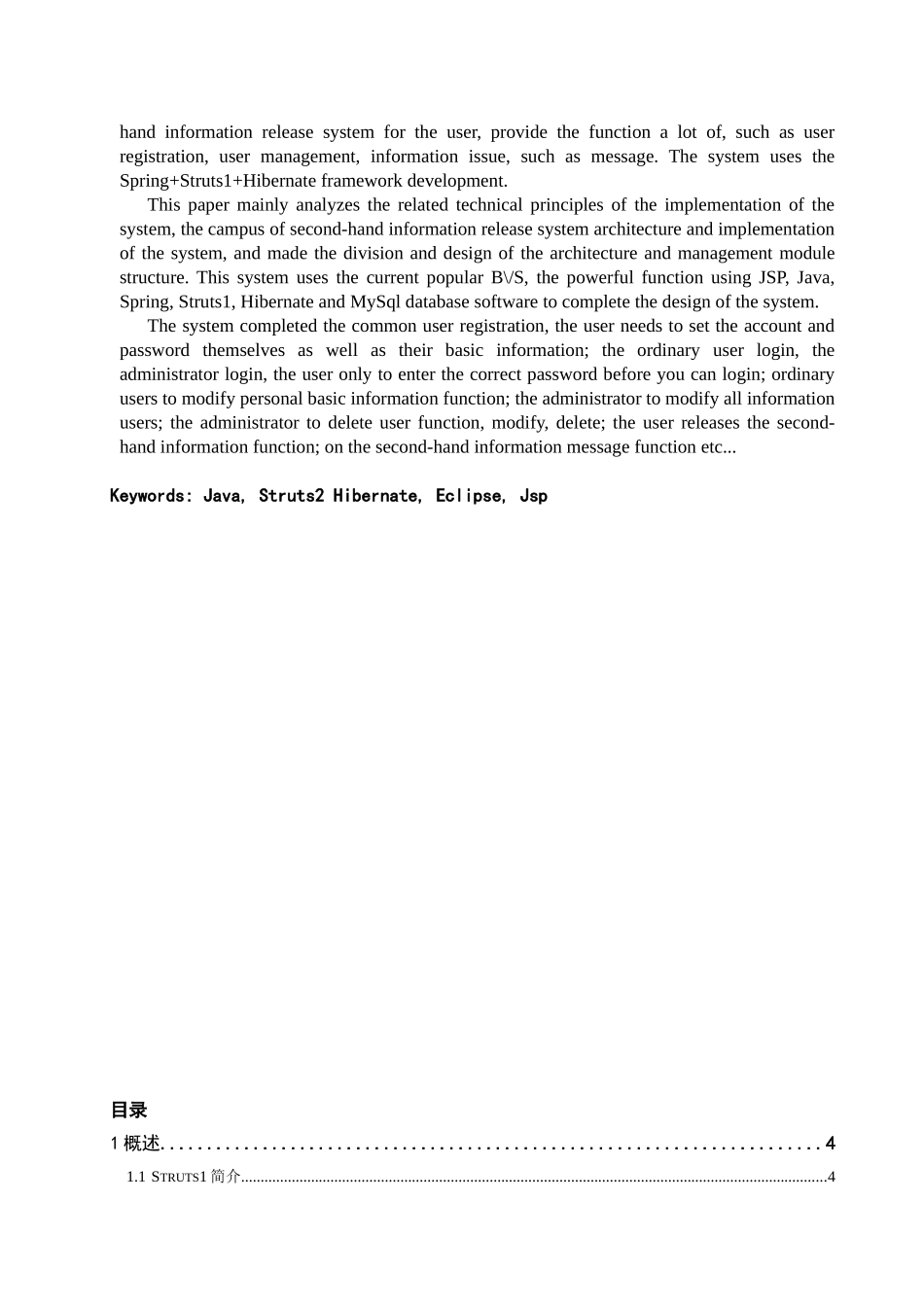 hand information release system for the user, provide the function a lot of, such as user registration, user management, information issue, such as message. The system uses the Spring+Struts1+Hibernate framework development.

This paper mainly analyzes the related technical principles of the implementation of the system, the campus of second-hand information release system architecture and implementation of the system, and made the division and design of the architecture and management module structure. This system uses the current popular B\/S, the powerful function using JSP, Java, Spring, Struts1, Hibernate and MySql database software to complete the design of the system.

The system completed the common user registration, the user needs to set the account and password themselves as well as their basic information; the ordinary user login, the administrator login, the user only to enter the correct password before you can login; ordinary users to modify personal basic information function; the administrator to modify all information users; the administrator to delete user function, modify, delete; the user releases the second-hand information function; on the second-hand information message function etc...

Keywords: Java, Struts2 Hibernate, Eclipse, Jsp

目录

1 概述......................................................................4

1.1 STRUTS1 简介......................................................................4